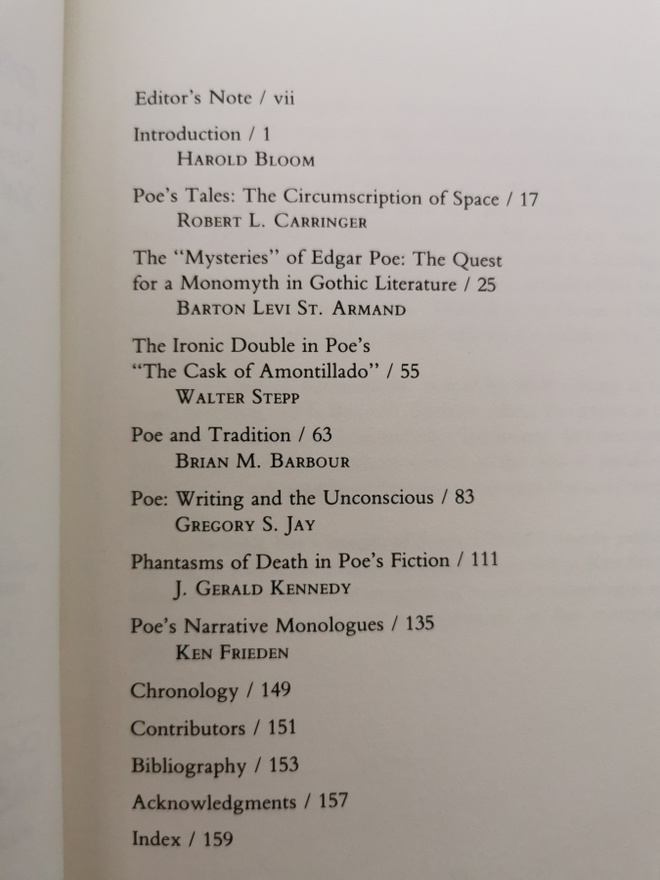 Editor's Note / vii

Introduction / 1
HAROLD BLOOM

Poe's Tales: The Circumscription of Space / 17
ROBERT L. CARRINGER

The "Mysteries" of Edgar Poe: The Quest for a Monomyth in Gothic Literature / 25
BARTON LEVI ST. ARMAND

The Ironic Double in Poe's "The Cask of Amontillado" / 55
WALTER STEPP

Poe and Tradition / 63
BRIAN M. BARBOUR

Poe: Writing and the Unconscious / 83
GREGORY S. JAY

Phantasms of Death in Poe's Fiction / 111
J. GERALD KENNEDY

Poe's Narrative Monologues / 135
KEN FRIEDEN

Chronology / 149

Contributors / 151

Bibliography / 153

Acknowledgments / 157

Index / 159